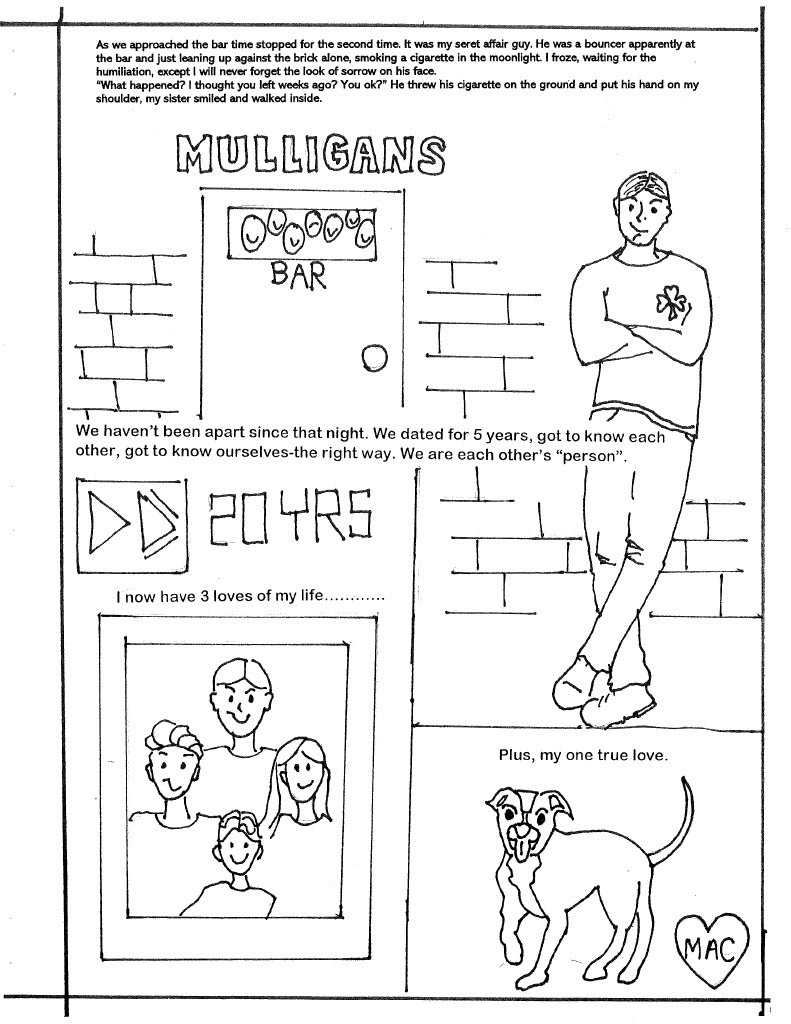 As we approached the bar time stopped for the second time. It was my seret affair guy. He was a bouncer apparently at the bar and just leaning up against the brick alone, smoking a cigarette in the moonlight. I froze, waiting for the humiliation, except I will never forget the look of sorrow on his face.
"What happened? I thought you left weeks ago? You ok?" He threw his cigarette on the ground and put his hand on my shoulder, my sister smiled and walked inside.

MULLIGANS

BAR

We haven't been apart since that night. We dated for 5 years, got to know each other, got to know ourselves-the right way. We are each other's "person".

20 YRS

I now have 3 loves of my life............

Plus, my one true love.

MAC